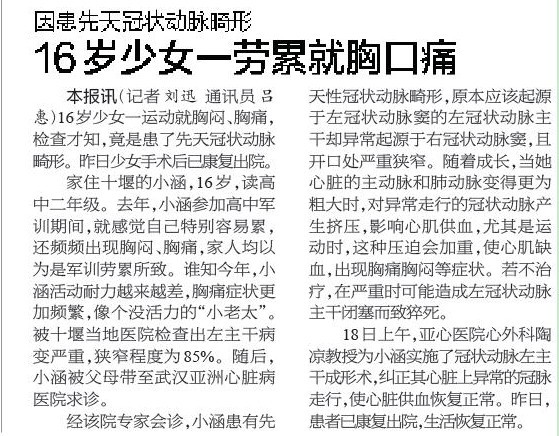 因患先天冠状动脉畸形

16岁少女一劳累就胸口痛

本报讯（记者 刘迅 通讯员 吕惠）16岁少女一运动就胸闷、胸痛，检查才知，竟是患了先天冠状动脉畸形。昨日少女手术后已康复出院。

家住十堰的小涵，16岁，读高中二年级。去年，小涵参加高中军训期间，就感觉自己特别容易累，还频频出现胸闷、胸痛，家人均以为是军训劳累所致。谁知今年，小涵活动耐力越来越差，胸痛症状更加频繁，像个没活力的“小老太”。被十堰当地医院检查出左主干病变严重，狭窄程度为85%。随后，小涵被父母带至武汉亚洲心脏病医院求诊。

经该院专家会诊，小涵患有先天性冠状动脉畸形，原本应该起源于左冠状动脉窦的左冠状动脉主干却异常起源于右冠状动脉窦，且开口处严重狭窄。随着成长，当她心脏的主动脉和肺动脉变得更为粗大时，对异常走行的冠状动脉产生挤压，影响心肌供血，尤其是运动时，这种压迫会加重，使心肌缺血，出现胸痛胸闷等症状。若不治疗，在严重时可能造成左冠状动脉主干闭塞而致猝死。

18日上午，亚心医院心外科陶凉教授为小涵实施了冠状动脉左主干成形术，纠正其心脏上异常的冠脉走行，使心脏供血恢复正常。昨日，患者已康复出院，生活恢复正常。